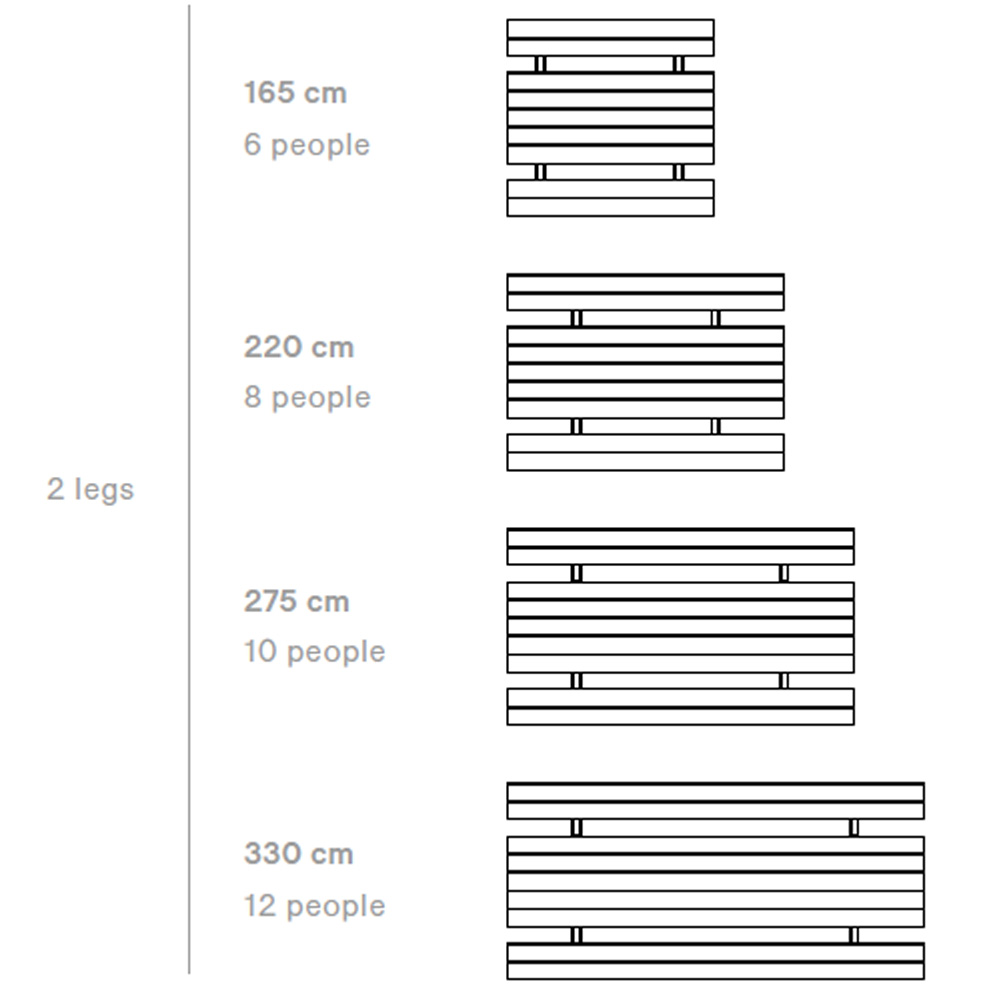 2 legs

165 cm
6 people

220 cm
8 people

275 cm
10 people

330 cm
12 people